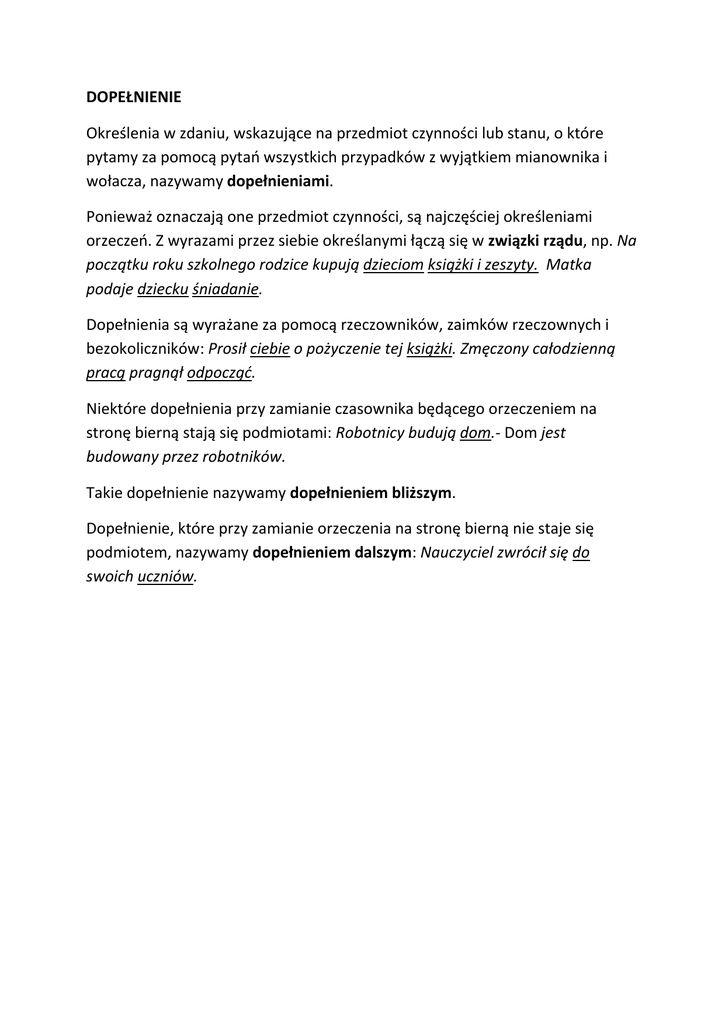 DOPEŁNIENIE

Określenia w zdaniu, wskazujące na przedmiot czynności lub stanu, o które pytamy za pomocą pytań wszystkich przypadków z wyjątkiem mianownika i wołacza, nazywamy dopełnieniami.

Ponieważ oznaczają one przedmiot czynności, są najczęściej określeniami orzeczeń. Z wyrazami przez siebie określanymi łączą się w związki rządu, np. Na początku roku szkolnego rodzice kupują dzieciom książki i zeszyty. Matka podaje dziecku śniadanie.

Dopełnienia są wyrażane za pomocą rzeczowników, zaimków rzeczownych i bezokoliczników: Prosił ciebie o pożyczenie tej książki. Zmęczony całodzienną pracą pragnął odpocząć.

Niektóre dopełnienia przy zamianie czasownika będącego orzeczeniem na stronę bierną stają się podmiotami: Robotnicy budują dom.- Dom jest budowany przez robotników.

Takie dopełnienie nazywamy dopełnieniem bliższym.

Dopełnienie, które przy zamianie orzeczenia na stronę bierną nie staje się podmiotem, nazywamy dopełnieniem dalszym: Nauczyciel zwrócił się do swoich uczniów.